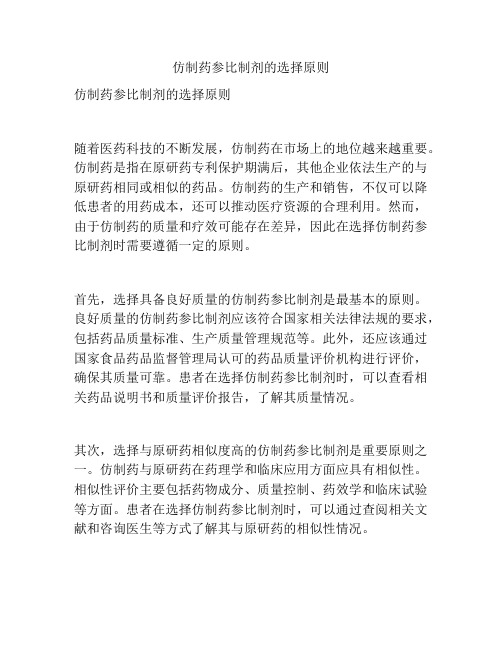 仿制药参比制剂的选择原则

仿制药参比制剂的选择原则

随着医药科技的不断发展，仿制药在市场上的地位越来越重要。仿制药是指在原研药专利保护期满后，其他企业依法生产的与原研药相同或相似的药品。仿制药的生产和销售，不仅可以降低患者的用药成本，还可以推动医疗资源的合理利用。然而，由于仿制药的质量和疗效可能存在差异，因此在选择仿制药参比制剂时需要遵循一定的原则。

首先，选择具备良好质量的仿制药参比制剂是最基本的原则。良好质量的仿制药参比制剂应该符合国家相关法律法规的要求，包括药品质量标准、生产质量管理规范等。此外，还应该通过国家食品药品监督管理局认可的药品质量评价机构进行评价，确保其质量可靠。患者在选择仿制药参比制剂时，可以查看相关药品说明书和质量评价报告，了解其质量情况。

其次，选择与原研药相似度高的仿制药参比制剂是重要原则之一。仿制药与原研药在药理学和临床应用方面应具有相似性。相似性评价主要包括药物成分、质量控制、药效学和临床试验等方面。患者在选择仿制药参比制剂时，可以通过查阅相关文献和咨询医生等方式了解其与原研药的相似性情况。